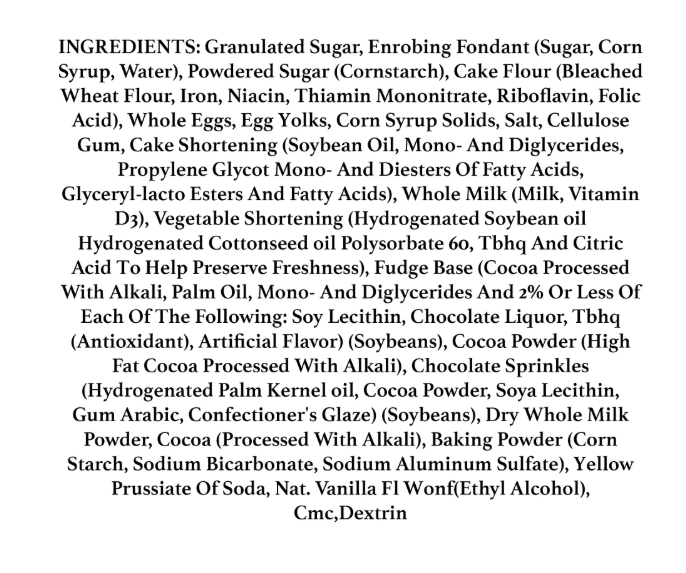 INGREDIENTS: Granulated Sugar, Enrobing Fondant (Sugar, Corn Syrup, Water), Powdered Sugar (Cornstarch), Cake Flour (Bleached Wheat Flour, Iron, Niacin, Thiamin Mononitrate, Riboflavin, Folic Acid), Whole Eggs, Egg Yolks, Corn Syrup Solids, Salt, Cellulose Gum, Cake Shortening (Soybean Oil, Mono- And Diglycerides, Propylene Glycot Mono- And Diesters Of Fatty Acids, Glyceryl-lacto Esters And Fatty Acids), Whole Milk (Milk, Vitamin D3), Vegetable Shortening (Hydrogenated Soybean oil Hydrogenated Cottonseed oil Polysorbate 60, Tbhq And Citric Acid To Help Preserve Freshness), Fudge Base (Cocoa Processed With Alkali, Palm Oil, Mono- And Diglycerides And 2% Or Less Of Each Of The Following: Soy Lecithin, Chocolate Liquor, Tbhq (Antioxidant), Artificial Flavor) (Soybeans), Cocoa Powder (High Fat Cocoa Processed With Alkali), Chocolate Sprinkles (Hydrogenated Palm Kernel oil, Cocoa Powder, Soya Lecithin, Gum Arabic, Confectioner's Glaze) (Soybeans), Dry Whole Milk Powder, Cocoa (Processed With Alkali), Baking Powder (Corn Starch, Sodium Bicarbonate, Sodium Aluminum Sulfate), Yellow Prussiate Of Soda, Nat. Vanilla Fl Wonf(Ethyl Alcohol), Cmc,Dextrin